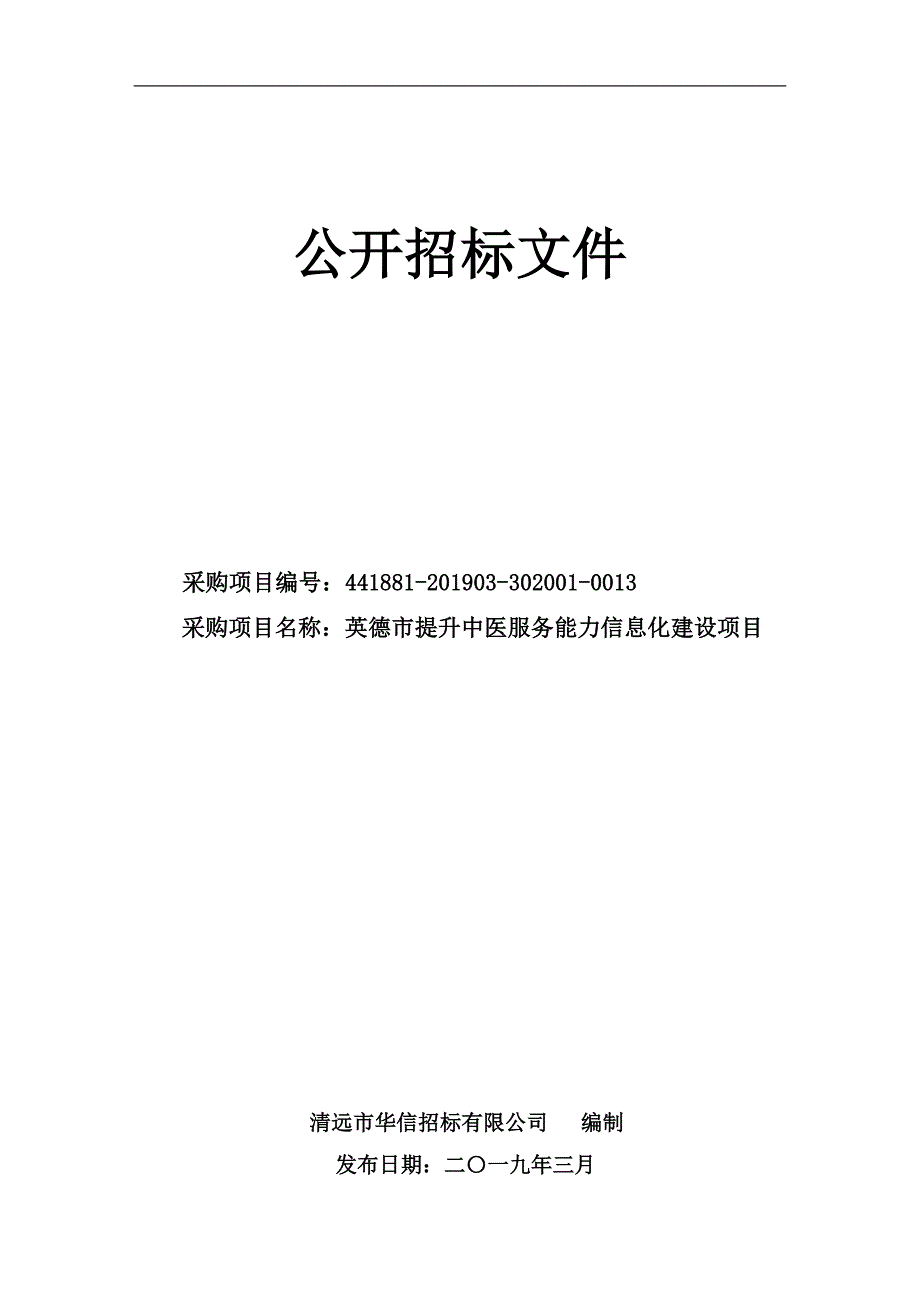 公开招标文件

采购项目编号：441881-201903-302001-0013
采购项目名称：英德市提升中医服务能力信息化建设项目

清远市华信招标有限公司　编制
发布日期：二〇一九年三月